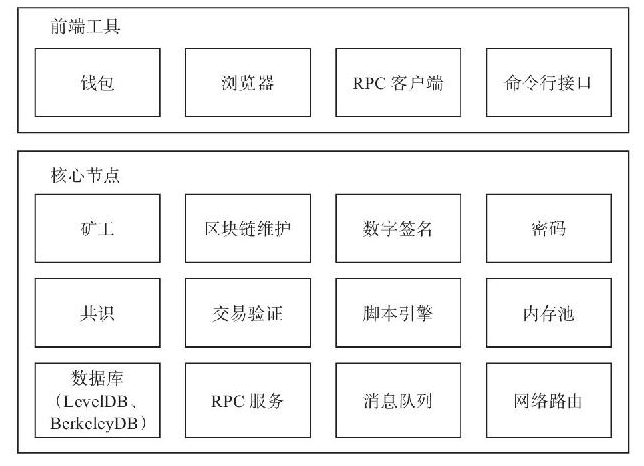 前端工具

钱包

浏览器

RPC 客户端

命令行接口

核心节点

矿工

区块链维护

数字签名

密码

共识

交易验证

脚本引擎

内存池

数据库（LevelDB、BerkeleyDB）

RPC 服务

消息队列

网络路由